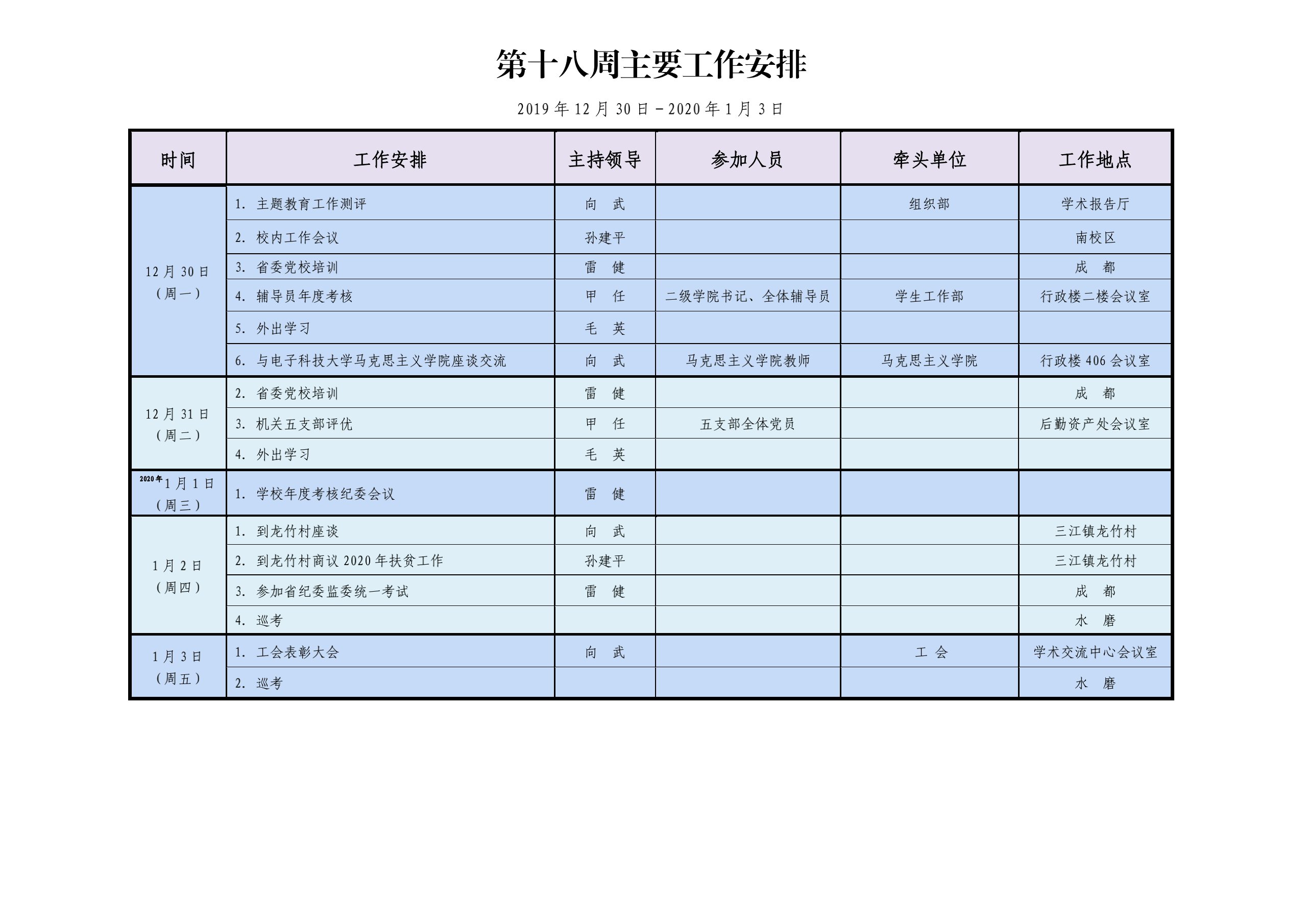 第十八周主要工作安排

2019 年 12 月 30 日－2020 年 1 月 3 日

| 时间 | 工作安排 | 主持领导 | 参加人员 | 牵头单位 | 工作地点 |
|---|---|---|---|---|---|
| 12 月 30 日（周一） | 1. 主题教育工作测评 | 向　武 | | 组织部 | 学术报告厅 |
| | 2. 校内工作会议 | 孙建平 | | | 南校区 |
| | 3. 省委党校培训 | 雷　健 | | | 成　都 |
| | 4. 辅导员年度考核 | 甲　任 | 二级学院书记、全体辅导员 | 学生工作部 | 行政楼二楼会议室 |
| | 5. 外出学习 | 毛　英 | | | |
| | 6. 与电子科技大学马克思主义学院座谈交流 | 向　武 | 马克思主义学院教师 | 马克思主义学院 | 行政楼 406 会议室 |
| 12 月 31 日（周二） | 2. 省委党校培训 | 雷　健 | | | 成　都 |
| | 3. 机关五支部评优 | 甲　任 | 五支部全体党员 | | 后勤资产处会议室 |
| | 4. 外出学习 | 毛　英 | | | |
| 2020 年 1 月 1 日（周三） | 1. 学校年度考核纪委会议 | 雷　健 | | | |
| 1 月 2 日（周四） | 1. 到龙竹村座谈 | 向　武 | | | 三江镇龙竹村 |
| | 2. 到龙竹村商议 2020 年扶贫工作 | 孙建平 | | | 三江镇龙竹村 |
| | 3. 参加省纪委监委统一考试 | 雷　健 | | | 成　都 |
| | 4. 巡考 | | | | 水　磨 |
| 1 月 3 日（周五） | 1. 工会表彰大会 | 向　武 | | 工　会 | 学术交流中心会议室 |
| | 2. 巡考 | | | | 水　磨 |